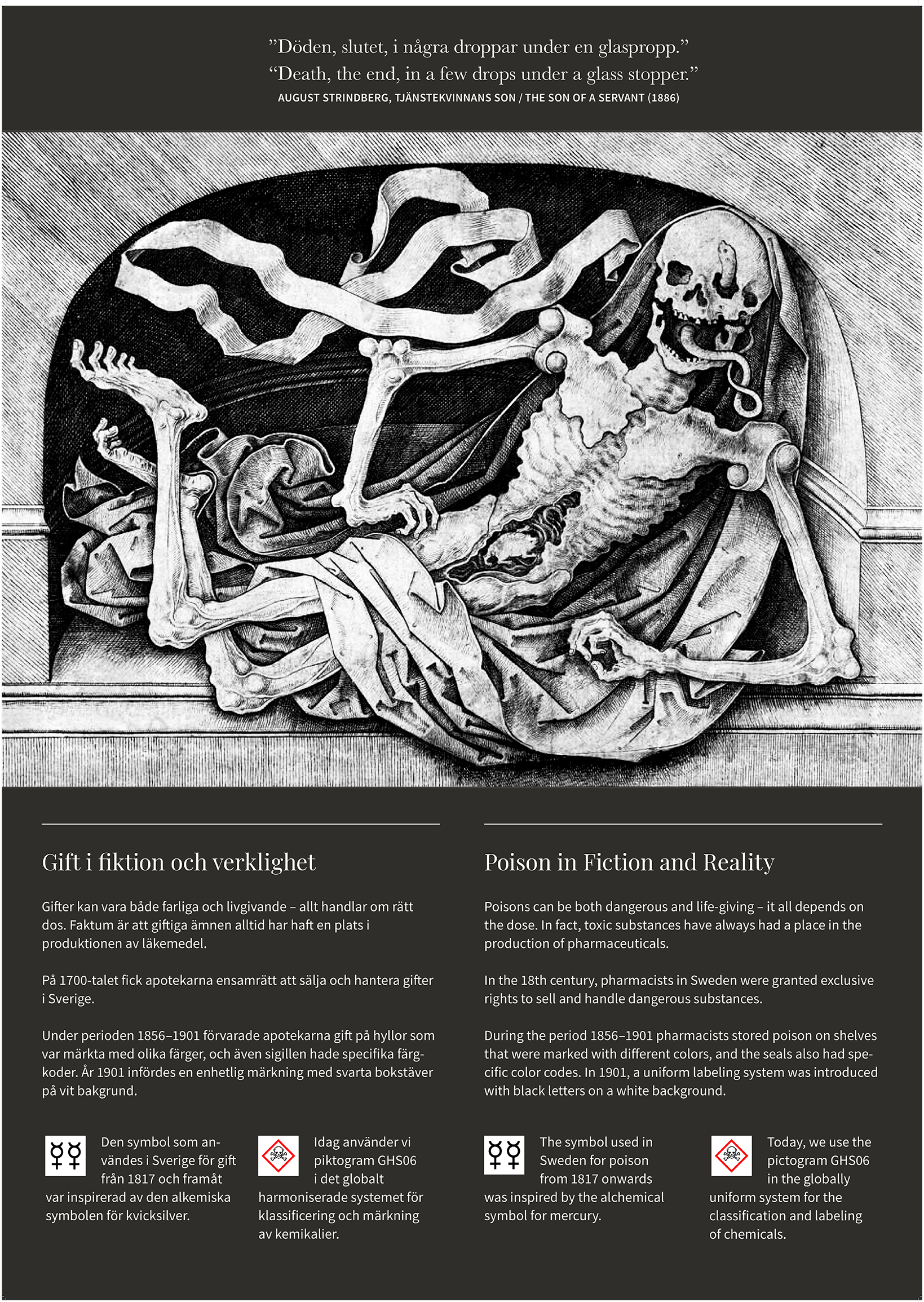 ”Döden, slutet, i några droppar under en glaspropp.”
“Death, the end, in a few drops under a glass stopper.”
AUGUST STRINDBERG, TJÄNSTEKVINNANS SON / THE SON OF A SERVANT (1886)

Gift i fiktion och verklighet

Gifter kan vara både farliga och livgivande – allt handlar om rätt dos. Faktum är att giftiga ämnen alltid har haft en plats i produktionen av läkemedel.

På 1700-talet fick apotekarna ensamrätt att sälja och hantera gifter i Sverige.

Under perioden 1856–1901 förvarade apotekarna gift på hyllor som var märkta med olika färger, och även sigillen hade specifika färgkoder. År 1901 infördes en enhetlig märkning med svarta bokstäver på vit bakgrund.

Den symbol som användes i Sverige för gift från 1817 och framåt var inspirerad av den alkemiska symbolen för kvicksilver.

Idag använder vi piktogram GHS06 i det globalt harmoniserade systemet för klassificering och märkning av kemikalier.

Poison in Fiction and Reality

Poisons can be both dangerous and life-giving – it all depends on the dose. In fact, toxic substances have always had a place in the production of pharmaceuticals.

In the 18th century, pharmacists in Sweden were granted exclusive rights to sell and handle dangerous substances.

During the period 1856–1901 pharmacists stored poison on shelves that were marked with different colors, and the seals also had specific color codes. In 1901, a uniform labeling system was introduced with black letters on a white background.

The symbol used in Sweden for poison from 1817 onwards was inspired by the alchemical symbol for mercury.

Today, we use the pictogram GHS06 in the globally uniform system for the classification and labeling of chemicals.